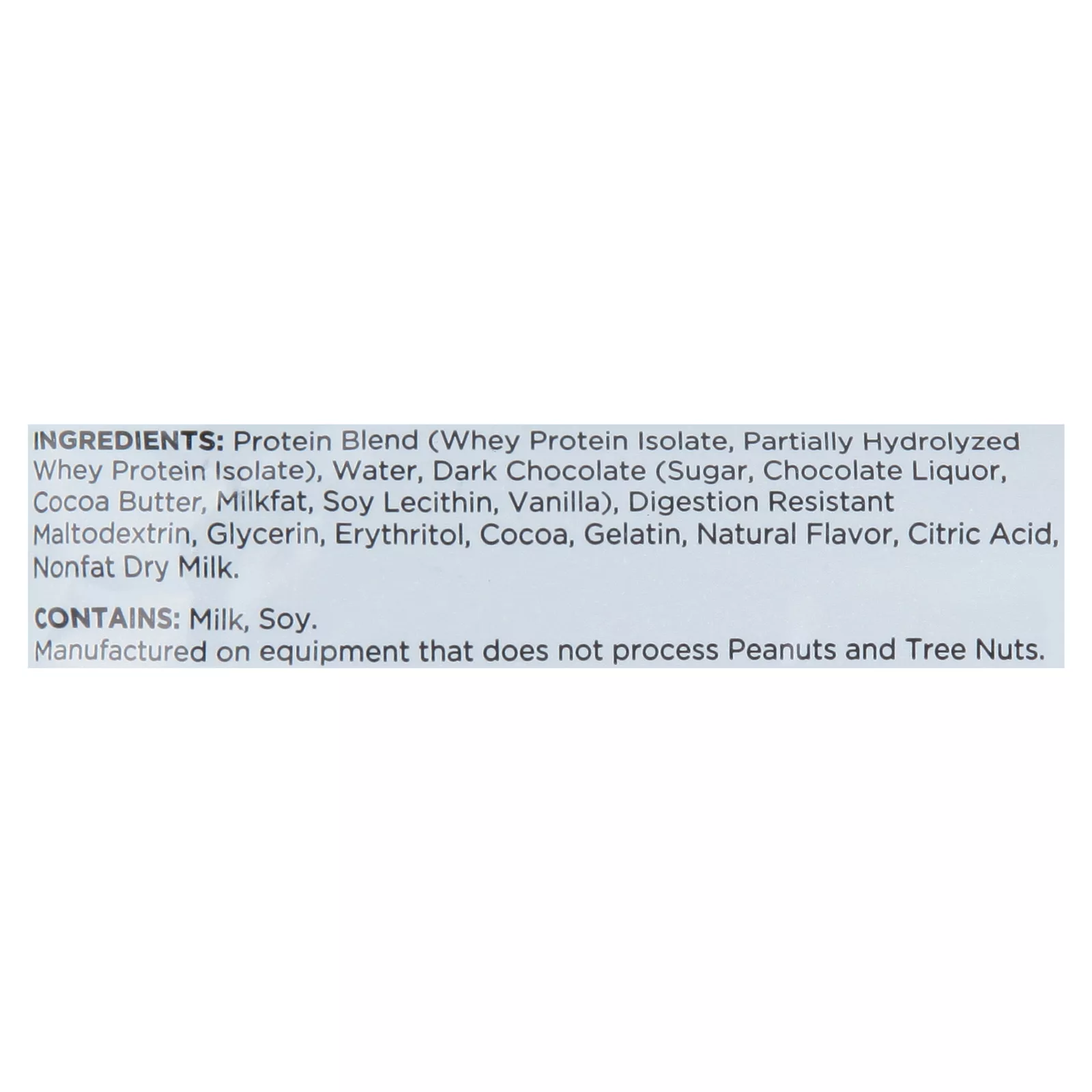 INGREDIENTS: Protein Blend (Whey Protein Isolate, Partially Hydrolyzed Whey Protein Isolate), Water, Dark Chocolate (Sugar, Chocolate Liquor, Cocoa Butter, Milkfat, Soy Lecithin, Vanilla), Digestion Resistant Maltodextrin, Glycerin, Erythritol, Cocoa, Gelatin, Natural Flavor, Citric Acid, Nonfat Dry Milk.

CONTAINS: Milk, Soy.
Manufactured on equipment that does not process Peanuts and Tree Nuts.